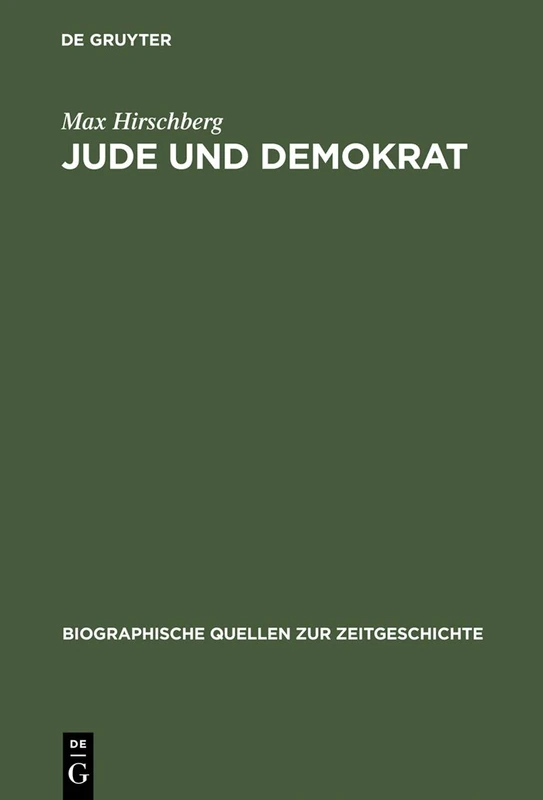 DE GRUYTER

Max Hirschberg
JUDE UND DEMOKRAT

BIOGRAPHISCHE QUELLEN ZUR ZEITGESCHICHTE

DE
G